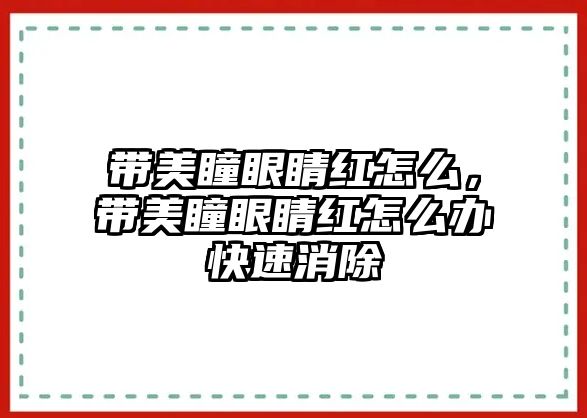 带美瞳眼睛红怎么，带美瞳眼睛红怎么办快速消除